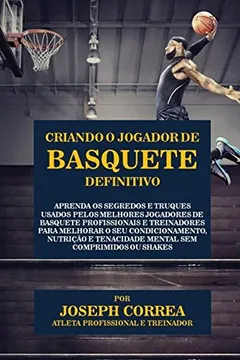 CRIANDO O JOGADOR DE
BASQUETE
DEFINITIVO

APRENDA OS SEGREDOS E TRUQUES USADOS PELOS MELHORES JOGADORES DE BASQUETE PROFISSIONAIS E TREINADORES PARA MELHORAR O SEU CONDICIONAMENTO, NUTRIÇÃO E TENACIDADE MENTAL SEM COMPRIMIDOS OU SHAKES

POR
JOSEPH CORREA
ATLETA PROFISSIONAL E TREINADOR